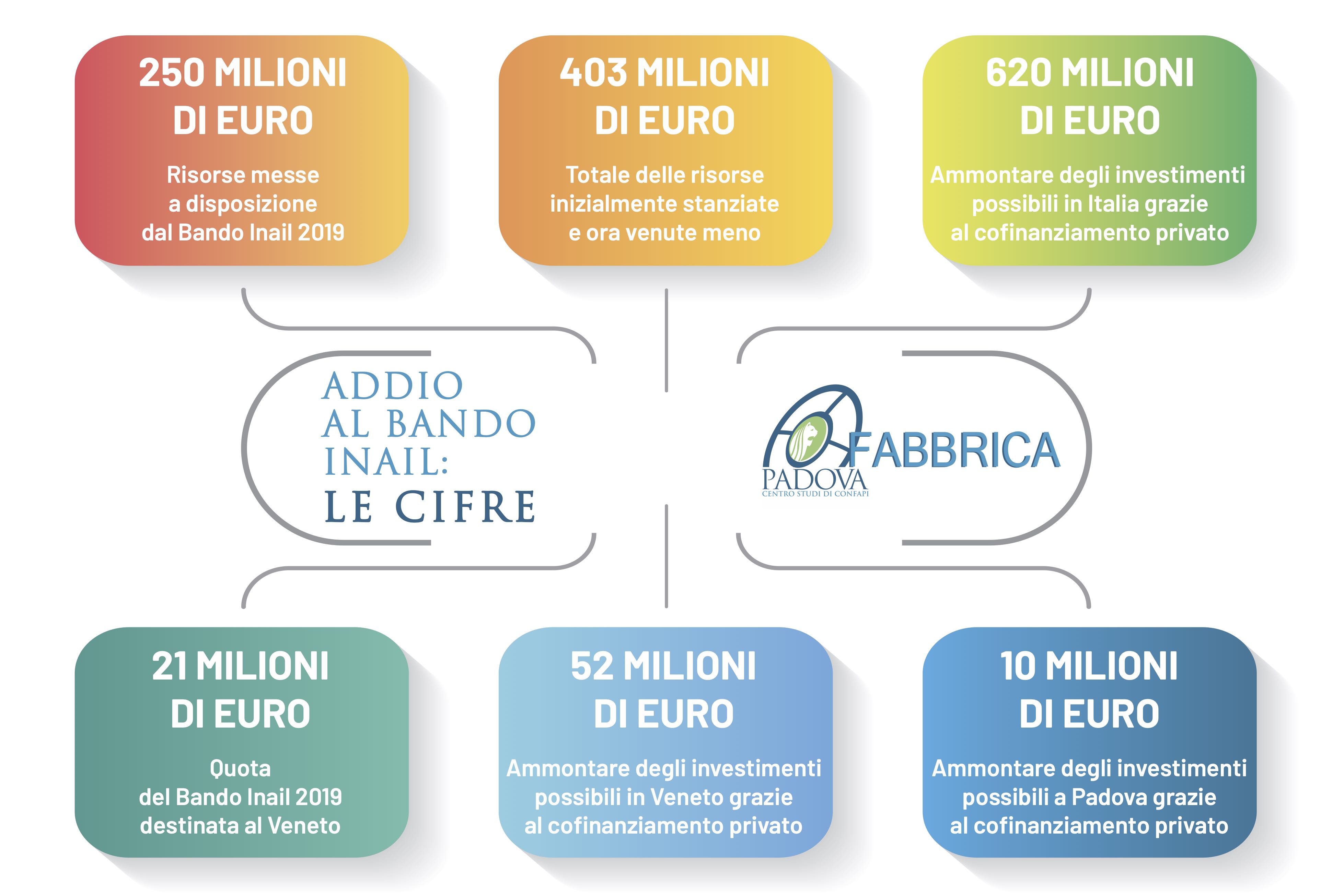 250 MILIONI DI EURO

Risorse messe a disposizione dal Bando Inail 2019

403 MILIONI DI EURO

Totale delle risorse inizialmente stanziate e ora venute meno

620 MILIONI DI EURO

Ammontare degli investimenti possibili in Italia grazie al cofinanziamento privato

ADDIO AL BANDO INAIL: LE CIFRE

FABBRICA PADOVA
CENTRO STUDI DI CONFAPI

21 MILIONI DI EURO

Quota del Bando Inail 2019 destinata al Veneto

52 MILIONI DI EURO

Ammontare degli investimenti possibili in Veneto grazie al cofinanziamento privato

10 MILIONI DI EURO

Ammontare degli investimenti possibili a Padova grazie al cofinanziamento privato